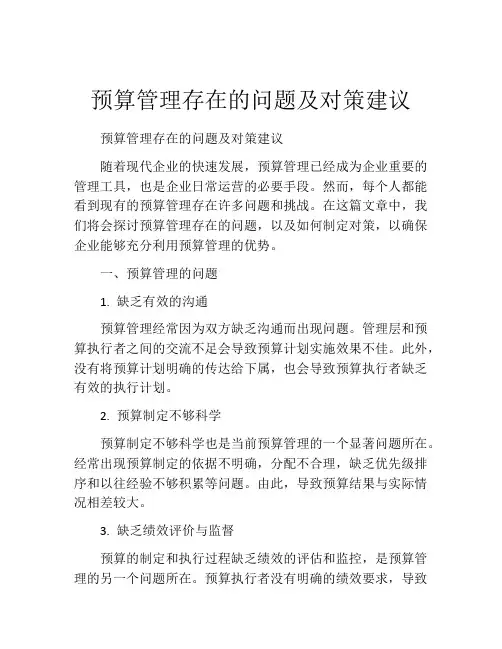 预算管理存在的问题及对策建议

预算管理存在的问题及对策建议

随着现代企业的快速发展，预算管理已经成为企业重要的管理工具，也是企业日常运营的必要手段。然而，每个人都能看到现有的预算管理存在许多问题和挑战。在这篇文章中，我们将会探讨预算管理存在的问题，以及如何制定对策，以确保企业能够充分利用预算管理的优势。

一、预算管理的问题

1. 缺乏有效的沟通

预算管理经常因为双方缺乏沟通而出现问题。管理层和预算执行者之间的交流不足会导致预算计划实施效果不佳。此外，没有将预算计划明确的传达给下属，也会导致预算执行者缺乏有效的执行计划。

2. 预算制定不够科学

预算制定不够科学也是当前预算管理的一个显著问题所在。经常出现预算制定的依据不明确，分配不合理，缺乏优先级排序和以往经验不够积累等问题。由此，导致预算结果与实际情况相差较大。

3. 缺乏绩效评价与监督

预算的制定和执行过程缺乏绩效的评估和监控，是预算管理的另一个问题所在。预算执行者没有明确的绩效要求，导致